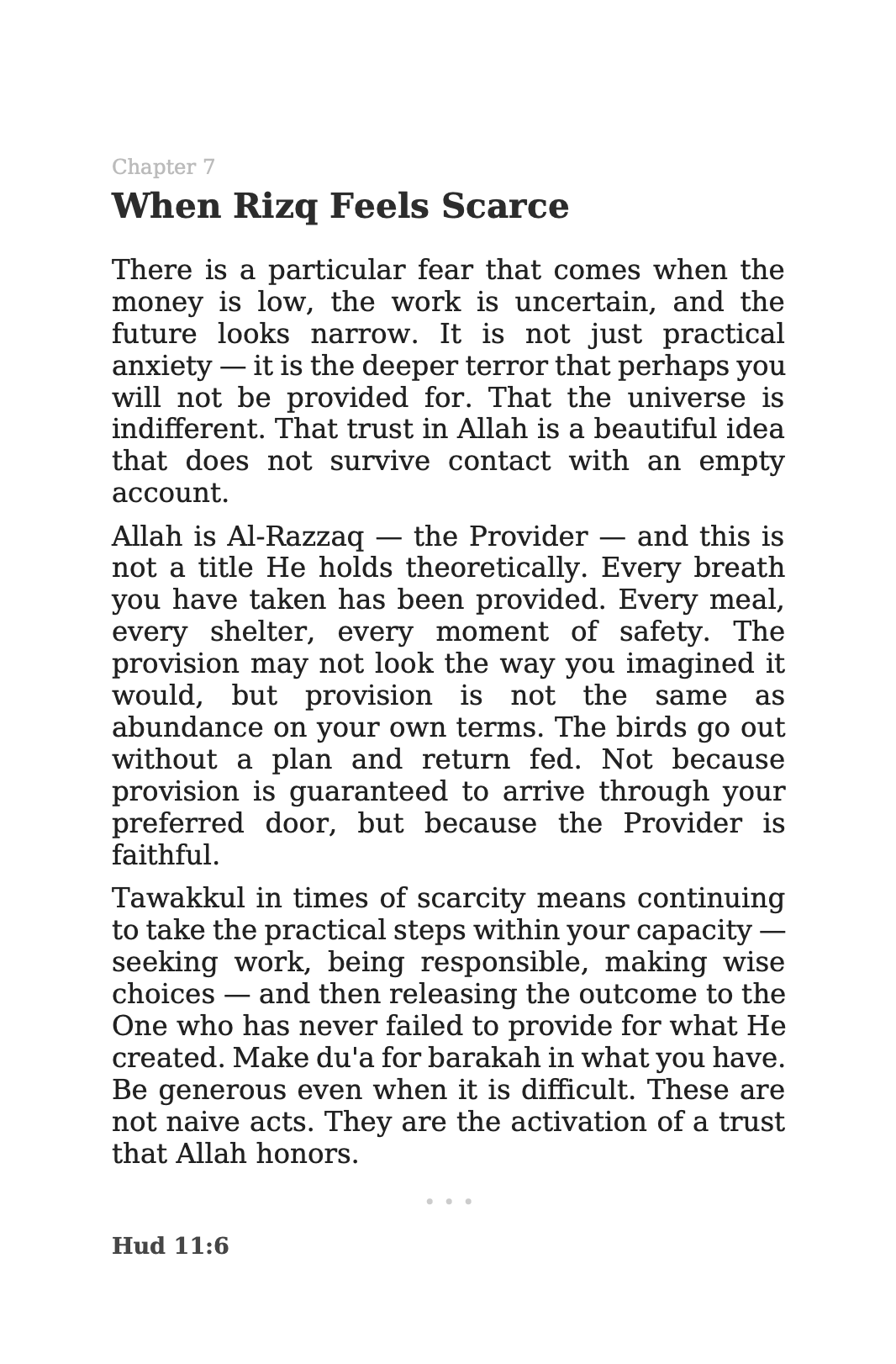 Chapter 7

When Rizq Feels Scarce

There is a particular fear that comes when the money is low, the work is uncertain, and the future looks narrow. It is not just practical anxiety — it is the deeper terror that perhaps you will not be provided for. That the universe is indifferent. That trust in Allah is a beautiful idea that does not survive contact with an empty account.

Allah is Al-Razzaq — the Provider — and this is not a title He holds theoretically. Every breath you have taken has been provided. Every meal, every shelter, every moment of safety. The provision may not look the way you imagined it would, but provision is not the same as abundance on your own terms. The birds go out without a plan and return fed. Not because provision is guaranteed to arrive through your preferred door, but because the Provider is faithful.

Tawakkul in times of scarcity means continuing to take the practical steps within your capacity — seeking work, being responsible, making wise choices — and then releasing the outcome to the One who has never failed to provide for what He created. Make du'a for barakah in what you have. Be generous even when it is difficult. These are not naive acts. They are the activation of a trust that Allah honors.

• • •

Hud 11:6